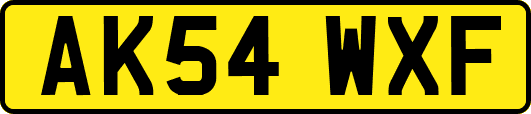 AK54 WXF